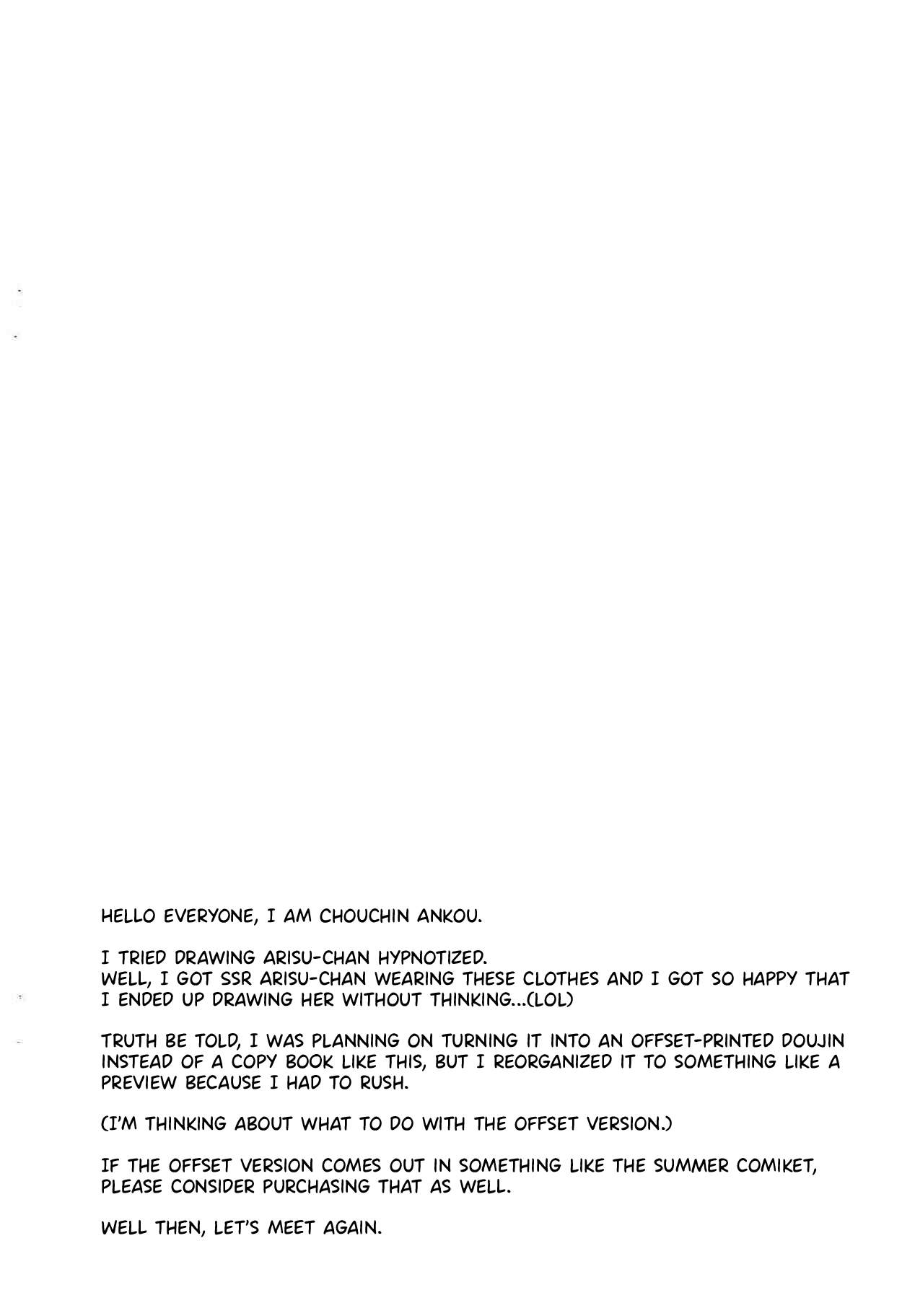 HELLO EVERYONE, I AM CHOUCHIN ANKOU.

I TRIED DRAWING ARISU-CHAN HYPNOTIZED.
WELL, I GOT SSR ARISU-CHAN WEARING THESE CLOTHES AND I GOT SO HAPPY THAT I ENDED UP DRAWING HER WITHOUT THINKING...(LOL)

TRUTH BE TOLD, I WAS PLANNING ON TURNING IT INTO AN OFFSET-PRINTED DOUJIN INSTEAD OF A COPY BOOK LIKE THIS, BUT I REORGANIZED IT TO SOMETHING LIKE A PREVIEW BECAUSE I HAD TO RUSH.

(I'M THINKING ABOUT WHAT TO DO WITH THE OFFSET VERSION.)

IF THE OFFSET VERSION COMES OUT IN SOMETHING LIKE THE SUMMER COMIKET, PLEASE CONSIDER PURCHASING THAT AS WELL.

WELL THEN, LET'S MEET AGAIN.